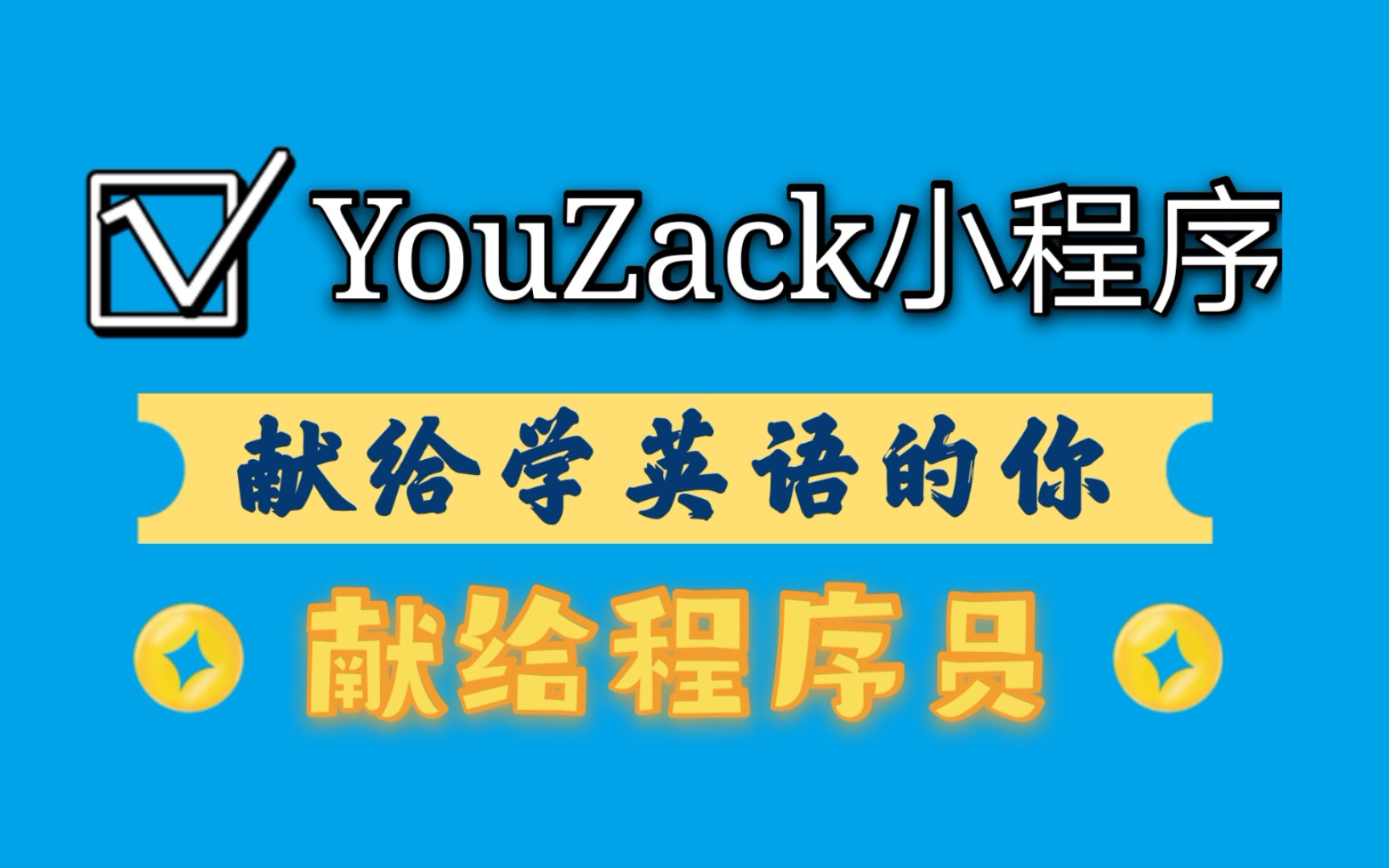 YouZack小程序

献给学英语的你

献给程序员